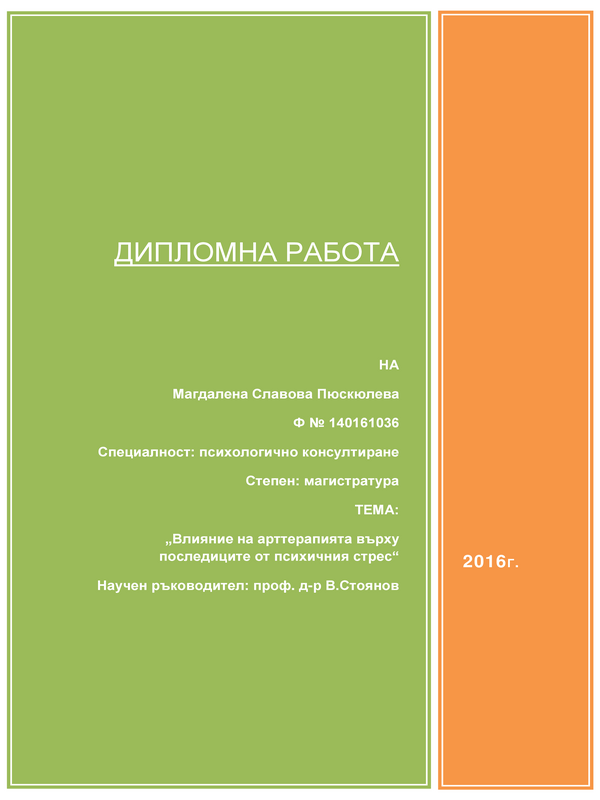 ДИПЛОМНА РАБОТА

НА

Магдалена Славова Пюскюлева

Ф № 140161036

Специалност: психологично консултиране

Степен: магистратура

ТЕМА:

„Влияние на арттерапията върху последиците от психичния стрес“

Научен ръководител: проф. д-р В.Стоянов

2016г.